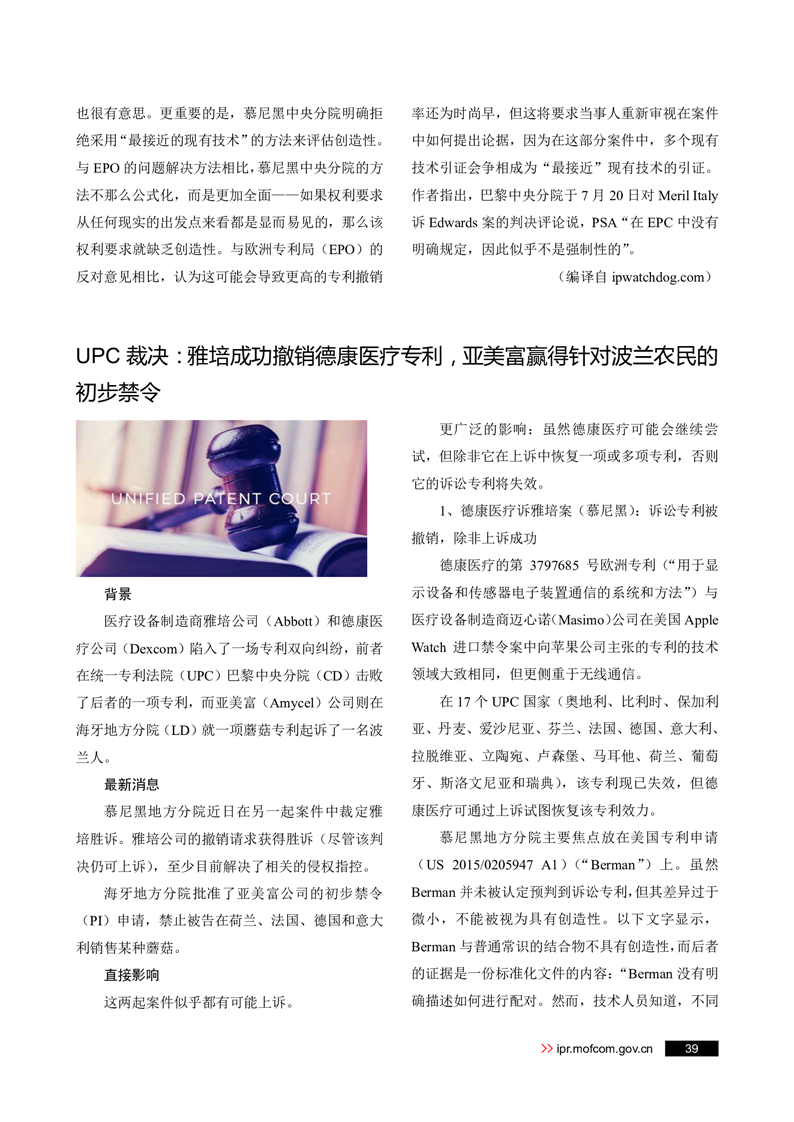 也很有意思。更重要的是，慕尼黑中央分院明确拒绝采用“最接近的现有技术”的方法来评估创造性。与 EPO 的问题解决方法相比，慕尼黑中央分院的方法不那么公式化，而是更加全面——如果权利要求从任何现实的出发点来看都是显而易见的，那么该权利要求就缺乏创造性。与欧洲专利局（EPO）的反对意见相比，认为这可能会导致更高的专利撤销率还为时尚早，但这将要求当事人重新审视在案件中如何提出论据，因为在这部分案件中，多个现有技术引证会争相成为“最接近”现有技术的引证。作者指出，巴黎中央分院于 7 月 20 日对 Meril Italy 诉 Edwards 案的判决评论说，PSA“在 EPC 中没有明确规定，因此似乎不是强制性的”。

（编译自 ipwatchdog.com）

UPC 裁决：雅培成功撤销德康医疗专利，亚美富赢得针对波兰农民的初步禁令

UNIFIED PATENT COURT

背景

医疗设备制造商雅培公司（Abbott）和德康医疗公司（Dexcom）陷入了一场专利双向纠纷，前者在统一专利法院（UPC）巴黎中央分院（CD）击败了后者的一项专利，而亚美富（Amycel）公司则在海牙地方分院（LD）就一项蘑菇专利起诉了一名波兰人。

最新消息

慕尼黑地方分院近日在另一起案件中裁定雅培胜诉。雅培公司的撤销请求获得胜诉（尽管该判决仍可上诉），至少目前解决了相关的侵权指控。

海牙地方分院批准了亚美富公司的初步禁令（PI）申请，禁止被告在荷兰、法国、德国和意大利销售某种蘑菇。

直接影响

这两起案件似乎都有可能上诉。

更广泛的影响：虽然德康医疗可能会继续尝试，但除非它在上诉中恢复一项或多项专利，否则它的诉讼专利将失效。

1、德康医疗诉雅培案（慕尼黑）：诉讼专利被撤销，除非上诉成功

德康医疗的第 3797685 号欧洲专利（“用于显示设备和传感器电子装置通信的系统和方法”）与医疗设备制造商迈心诺（Masimo）公司在美国 Apple Watch 进口禁令案中向苹果公司主张的专利的技术领域大致相同，但更侧重于无线通信。

在 17 个 UPC 国家（奥地利、比利时、保加利亚、丹麦、爱沙尼亚、芬兰、法国、德国、意大利、拉脱维亚、立陶宛、卢森堡、马耳他、荷兰、葡萄牙、斯洛文尼亚和瑞典），该专利现已失效，但德康医疗可通过上诉试图恢复该专利效力。

慕尼黑地方分院主要焦点放在美国专利申请（US 2015/0205947 A1）（“Berman”）上。虽然 Berman 并未被认定预判到诉讼专利，但其差异过于微小，不能被视为具有创造性。以下文字显示，Berman 与普通常识的结合物不具有创造性，而后者的证据是一份标准化文件的内容：“Berman 没有明确描述如何进行配对。然而，技术人员知道，不同

>> ipr.mofcom.gov.cn 39